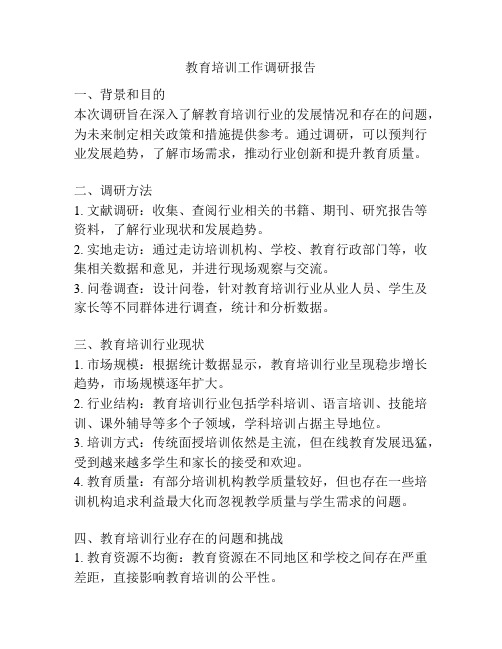 教育培训工作调研报告

一、背景和目的
本次调研旨在深入了解教育培训行业的发展情况和存在的问题，为未来制定相关政策和措施提供参考。通过调研，可以预判行业发展趋势，了解市场需求，推动行业创新和提升教育质量。

二、调研方法
1. 文献调研：收集、查阅行业相关的书籍、期刊、研究报告等资料，了解行业现状和发展趋势。
2. 实地走访：通过走访培训机构、学校、教育行政部门等，收集相关数据和意见，并进行现场观察与交流。
3. 问卷调查：设计问卷，针对教育培训行业从业人员、学生及家长等不同群体进行调查，统计和分析数据。

三、教育培训行业现状
1. 市场规模：根据统计数据显示，教育培训行业呈现稳步增长趋势，市场规模逐年扩大。
2. 行业结构：教育培训行业包括学科培训、语言培训、技能培训、课外辅导等多个子领域，学科培训占据主导地位。
3. 培训方式：传统面授培训依然是主流，但在线教育发展迅猛，受到越来越多学生和家长的接受和欢迎。
4. 教育质量：有部分培训机构教学质量较好，但也存在一些培训机构追求利益最大化而忽视教学质量与学生需求的问题。

四、教育培训行业存在的问题和挑战
1. 教育资源不均衡：教育资源在不同地区和学校之间存在严重差距，直接影响教育培训的公平性。